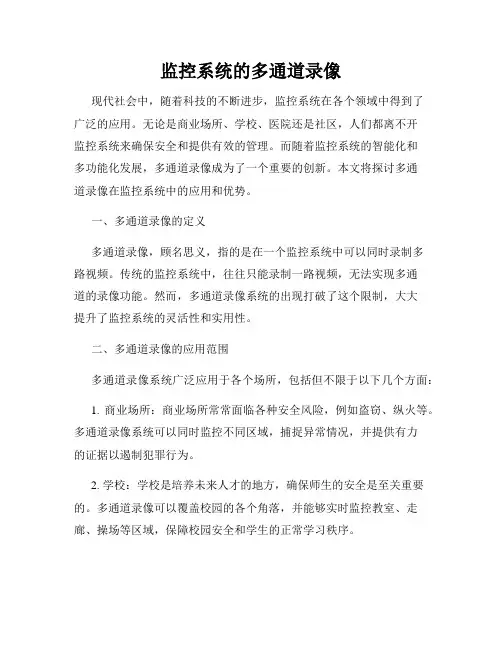 监控系统的多通道录像

现代社会中，随着科技的不断进步，监控系统在各个领域中得到了广泛的应用。无论是商业场所、学校、医院还是社区，人们都离不开监控系统来确保安全和提供有效的管理。而随着监控系统的智能化和多功能化发展，多通道录像成为了一个重要的创新。本文将探讨多通道录像在监控系统中的应用和优势。

一、多通道录像的定义

多通道录像，顾名思义，指的是在一个监控系统中可以同时录制多路视频。传统的监控系统中，往往只能录制一路视频，无法实现多通道的录像功能。然而，多通道录像系统的出现打破了这个限制，大大提升了监控系统的灵活性和实用性。

二、多通道录像的应用范围

多通道录像系统广泛应用于各个场所，包括但不限于以下几个方面：

1. 商业场所：商业场所常常面临各种安全风险，例如盗窃、纵火等。多通道录像系统可以同时监控不同区域，捕捉异常情况，并提供有力的证据以遏制犯罪行为。

2. 学校：学校是培养未来人才的地方，确保师生的安全是至关重要的。多通道录像可以覆盖校园的各个角落，并能够实时监控教室、走廊、操场等区域，保障校园安全和学生的正常学习秩序。